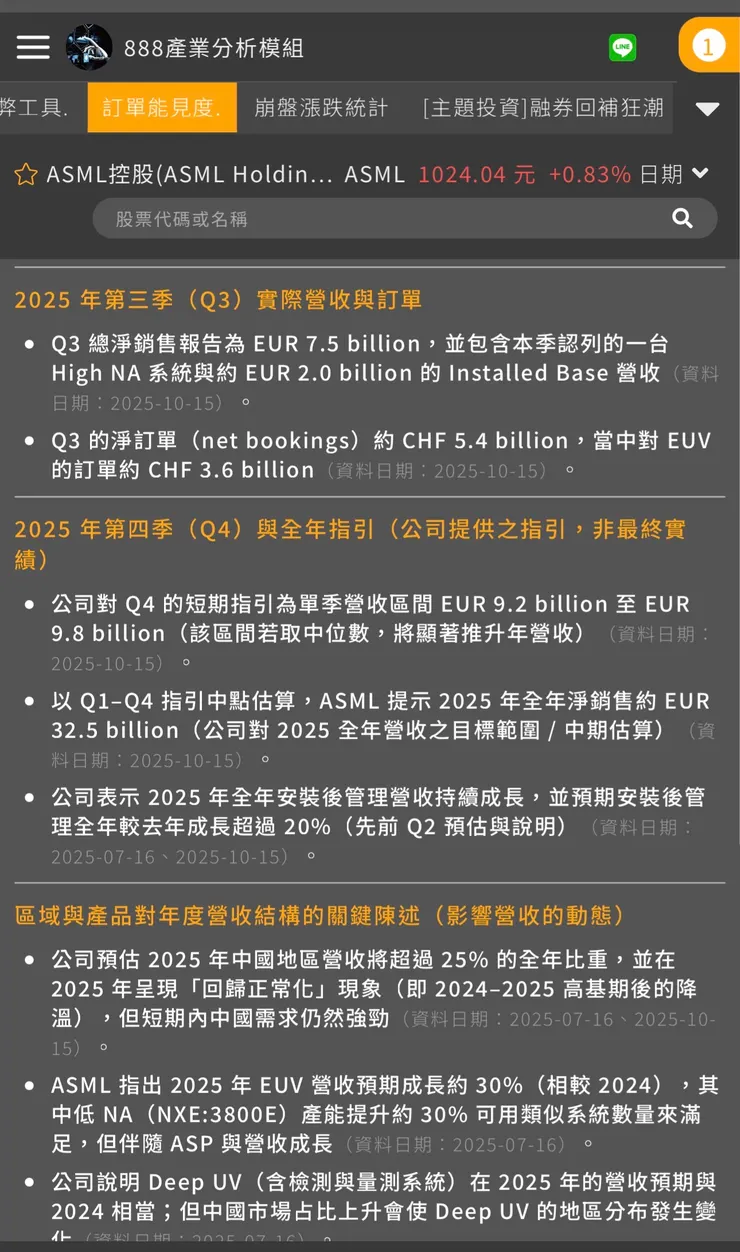 888產業分析模組

LINE

1

弊工具. 訂單能見度. 崩盤漲跌統計 [主題投資]融券回補狂潮

ASML控股(ASML Holdin... ASML 1024.04 元 +0.83% 日期

股票代碼或名稱

2025 年第三季（Q3）實際營收與訂單

- Q3 總淨銷售報告為 EUR 7.5 billion，並包含本季認列的一台 High NA 系統與約 EUR 2.0 billion 的 Installed Base 營收（資料日期：2025-10-15）。
- Q3 的淨訂單（net bookings）約 CHF 5.4 billion，當中對 EUV 的訂單約 CHF 3.6 billion（資料日期：2025-10-15）。

2025 年第四季（Q4）與全年指引（公司提供之指引，非最終實績）

- 公司對 Q4 的短期指引為單季營收區間 EUR 9.2 billion 至 EUR 9.8 billion（該區間若取中位數，將顯著推升年營收）（資料日期：2025-10-15）。
- 以 Q1–Q4 指引中點估算，ASML 提示 2025 年全年淨銷售約 EUR 32.5 billion（公司對 2025 全年營收之目標範圍 / 中期估算）（資料日期：2025-10-15）。
- 公司表示 2025 年全年安裝後管理營收持續成長，並預期安裝後管理全年較去年成長超過 20%（先前 Q2 預估與說明）（資料日期：2025-07-16、2025-10-15）。

區域與產品對年度營收結構的關鍵陳述（影響營收的動態）

- 公司預估 2025 年中國地區營收將超過 25% 的全年比重，並在 2025 年呈現「回歸正常化」現象（即 2024–2025 高基期後的降溫），但短期內中國需求仍然強勁（資料日期：2025-07-16、2025-10-15）。
- ASML 指出 2025 年 EUV 營收預期成長約 30%（相較 2024），其中低 NA（NXE:3800E）產能提升約 30% 可用類似系統數量來滿足，但伴隨 ASP 與營收成長（資料日期：2025-07-16）。
- 公司說明 Deep UV（含檢測與量測系統）在 2025 年的營收預期與 2024 相當；但中國市場占比上升會使 Deep UV 的地區分布發生變化（資料日期：2025-07-16）。